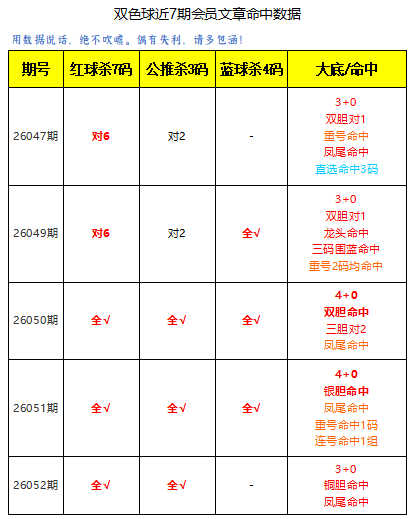 双色球近7期会员文章命中数据

用数据说话，绝不吹嘘。偶有失利，请多包涵！

| 期号 | 红球杀7码 | 公推杀3码 | 蓝球杀4码 | 大底/命中 |
|---|---|---|---|---|
| 26047期 | 对6 | 对2 | - | 3+0 双胆对1 重号命中 凤尾命中 直选命中3码 |
| 26049期 | 对6 | 对2 | 全√ | 3+0 双胆对1 龙头命中 三码围蓝命中 重号2码均命中 |
| 26050期 | 全√ | 全√ | 全√ | 4+0 双胆命中 三胆对2 凤尾命中 |
| 26051期 | 全√ | 全√ | 全√ | 4+0 银胆命中 凤尾命中 重号命中1码 连号命中1组 |
| 26052期 | 全√ | 全√ | - | 3+0 铜胆命中 凤尾命中 |